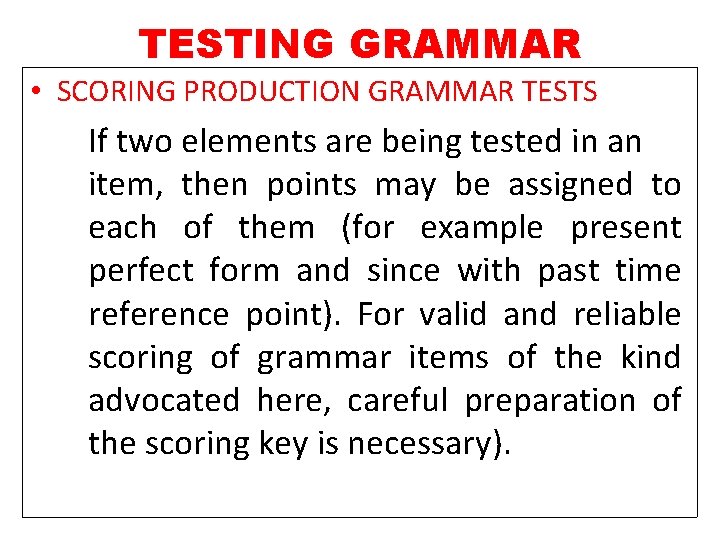 TESTING GRAMMAR

• SCORING PRODUCTION GRAMMAR TESTS

If two elements are being tested in an item, then points may be assigned to each of them (for example present perfect form and since with past time reference point). For valid and reliable scoring of grammar items of the kind advocated here, careful preparation of the scoring key is necessary).